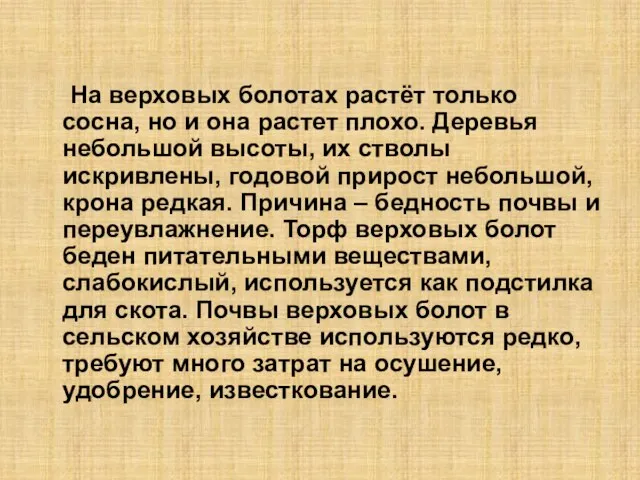 На верховых болотах растёт только сосна, но и она растет плохо. Деревья небольшой высоты, их стволы искривлены, годовой прирост небольшой, крона редкая. Причина – бедность почвы и переувлажнение. Торф верховых болот беден питательными веществами, слабокислый, используется как подстилка для скота. Почвы верховых болот в сельском хозяйстве используются редко, требуют много затрат на осушение, удобрение, известкование.